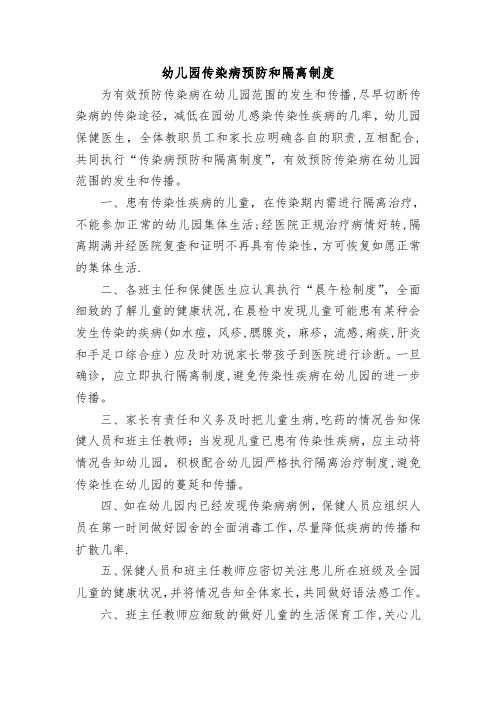 幼儿园传染病预防和隔离制度

为有效预防传染病在幼儿园范围的发生和传播，尽早切断传染病的传染途径，减低在园幼儿感染传染性疾病的几率，幼儿园保健医生，全体教职员工和家长应明确各自的职责，互相配合，共同执行“传染病预防和隔离制度”，有效预防传染病在幼儿园范围的发生和传播。

一、患有传染性疾病的儿童，在传染期内需进行隔离治疗，不能参加正常的幼儿园集体生活；经医院正规治疗病情好转，隔离期满并经医院复查和证明不再具有传染性，方可恢复如愿正常的集体生活.

二、各班主任和保健医生应认真执行“晨午检制度”，全面细致的了解儿童的健康状况，在晨检中发现儿童可能患有某种会发生传染的疾病(如水痘，风疹，腮腺炎，麻疹，流感，痢疾，肝炎和手足口综合症）应及时劝说家长带孩子到医院进行诊断。一旦确诊，应立即执行隔离制度，避免传染性疾病在幼儿园的进一步传播。

三、家长有责任和义务及时把儿童生病，吃药的情况告知保健人员和班主任教师；当发现儿童已患有传染性疾病，应主动将情况告知幼儿园，积极配合幼儿园严格执行隔离治疗制度，避免传染性在幼儿园的蔓延和传播。

四、如在幼儿园内已经发现传染病病例，保健人员应组织人员在第一时间做好园舍的全面消毒工作，尽量降低疾病的传播和扩散几率.

五、保健人员和班主任教师应密切关注患儿所在班级及全园儿童的健康状况，并将情况告知全体家长，共同做好语法感工作。

六、班主任教师应细致的做好儿童的生活保育工作，关心儿